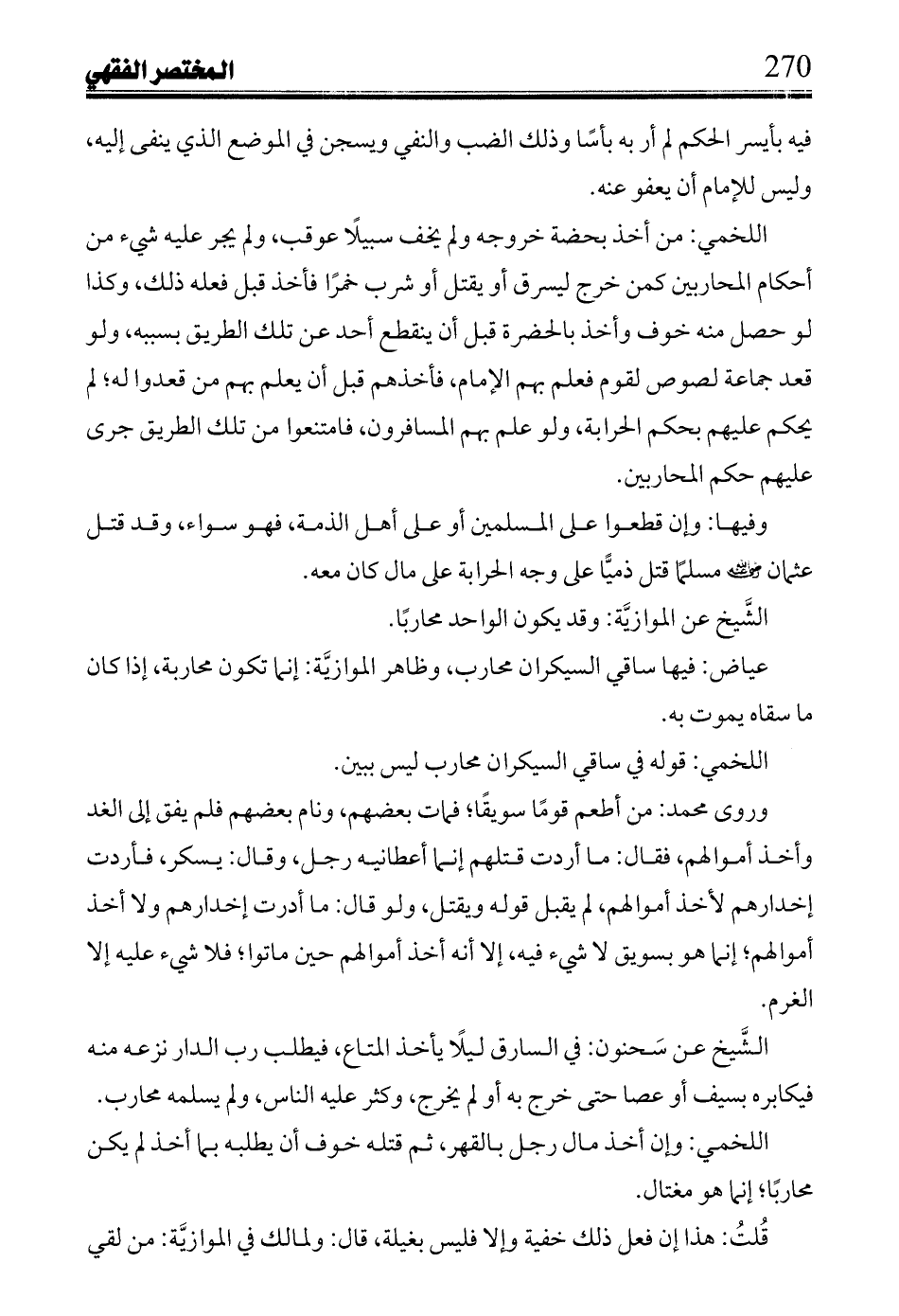 270 المختصر الفقهي

فيه بأيسر الحكم لم أر به بأسًا وذلك الضب والنفي ويسجن في الموضع الذي ينفى إليه، وليس للإمام أن يعفو عنه.

اللخمي: من أخذ بحضة خروجه ولم يخف سبيلًا عوقب، ولم يجر عليه شيء من أحكام المحاربين كمن خرج ليسرق أو يقتل أو شرب خمرًا فأخذ قبل فعله ذلك، وكذا لو حصل منه خوف وأخذ بالحضرة قبل أن ينقطع أحد عن تلك الطريق بسببه، ولو قعد جماعة لصوص لقوم فعلم بهم الإمام، فأخذهم قبل أن يعلم بهم من قعدوا له؛ لم يحكم عليهم بحكم الحرابة، ولو علم بهم المسافرون، فامتنعوا من تلك الطريق جرى عليهم حكم المحاربين.

وفيها: وإن قطعوا على المسلمين أو على أهل الذمة، فهو سواء، وقد قتل عثمان ﷺ مسلمًا قتل ذميًّا على وجه الحرابة على مال كان معه.

الشَّيخ عن الموازيَّة: وقد يكون الواحد محاربًا.

عياض: فيها ساقي السيكران محارب، وظاهر الموازيَّة: إنما تكون محاربة، إذا كان ما سقاه يموت به.

اللخمي: قوله في ساقي السيكران محارب ليس ببين.

وروى محمد: من أطعم قومًا سويقًا؛ فمات بعضهم، ونام بعضهم فلم يفق إلى الغد وأخذ أموالهم، فقال: ما أردت قتلهم إنما أعطانيه رجل، وقال: يسكر، فأردت إخدارهم لأخذ أموالهم، لم يقبل قوله ويقتل، ولو قال: ما أدرت إخدارهم ولا أخذ أموالهم؛ إنما هو بسويق لا شيء فيه، إلا أنه أخذ أموالهم حين ماتوا؛ فلا شيء عليه إلا الغرم.

الشَّيخ عن سَحنون: في السارق ليلًا يأخذ المتاع، فيطلب رب الدار نزعه منه فيكابره بسيف أو عصا حتى خرج به أو لم يخرج، وكثر عليه الناس، ولم يسلمه محارب.

اللخمي: وإن أخذ مال رجل بالقهر، ثم قتله خوف أن يطلبه بما أخذ لم يكن محاربًا؛ إنما هو مغتال.

قُلتُ: هذا إن فعل ذلك خفية وإلا فليس بغيلة، قال: ولمالك في الموازيَّة: من لقي